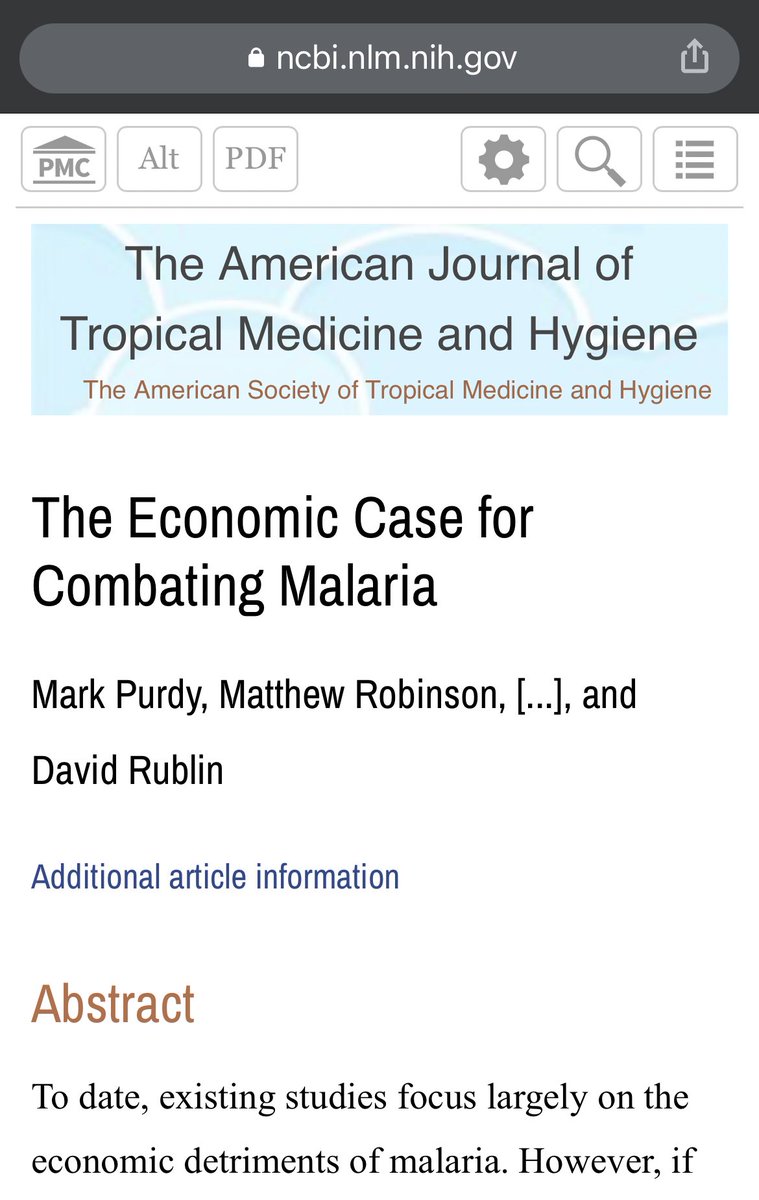 ncbi.nlm.nih.gov

PMC Alt PDF

The American Journal of Tropical Medicine and Hygiene
The American Society of Tropical Medicine and Hygiene

The Economic Case for Combating Malaria

Mark Purdy, Matthew Robinson, [...], and David Rublin

Additional article information

Abstract

To date, existing studies focus largely on the economic detriments of malaria. However, if